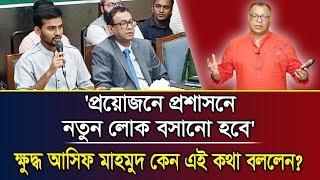 'প্রয়োজনে প্রশাসনে নতুন লোক বসানো হবে'

ক্ষুব্ধ আসিফ মাহমুদ কেন এই কথা বললেন?